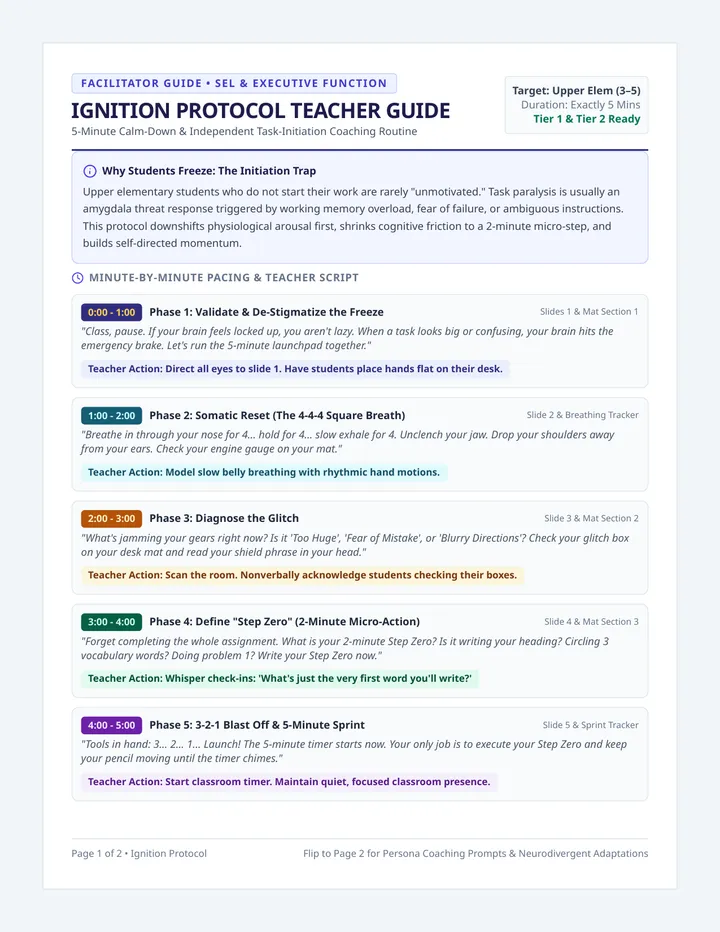 FACILITATOR GUIDE • SEL & EXECUTIVE FUNCTION

IGNITION PROTOCOL TEACHER GUIDE

5-Minute Calm-Down & Independent Task-Initiation Coaching Routine

Target: Upper Elem (3–5)
Duration: Exactly 5 Mins
Tier 1 & Tier 2 Ready

Why Students Freeze: The Initiation Trap

Upper elementary students who do not start their work are rarely "unmotivated." Task paralysis is usually an amygdala threat response triggered by working memory overload, fear of failure, or ambiguous instructions. This protocol downshifts physiological arousal first, shrinks cognitive friction to a 2-minute micro-step, and builds self-directed momentum.

MINUTE-BY-MINUTE PACING & TEACHER SCRIPT

0:00 - 1:00 Phase 1: Validate & De-Stigmatize the Freeze
Slides 1 & Mat Section 1

"Class, pause. If your brain feels locked up, you aren't lazy. When a task looks big or confusing, your brain hits the emergency brake. Let's run the 5-minute launchpad together."

Teacher Action: Direct all eyes to slide 1. Have students place hands flat on their desk.

1:00 - 2:00 Phase 2: Somatic Reset (The 4-4-4 Square Breath)
Slide 2 & Breathing Tracker

"Breathe in through your nose for 4... hold for 4... slow exhale for 4. Unclench your jaw. Drop your shoulders away from your ears. Check your engine gauge on your mat."

Teacher Action: Model slow belly breathing with rhythmic hand motions.

2:00 - 3:00 Phase 3: Diagnose the Glitch
Slide 3 & Mat Section 2

"What's jamming your gears right now? Is it 'Too Huge', 'Fear of Mistake', or 'Blurry Directions'? Check your glitch box on your desk mat and read your shield phrase in your head."

Teacher Action: Scan the room. Nonverbally acknowledge students checking their boxes.

3:00 - 4:00 Phase 4: Define "Step Zero" (2-Minute Micro-Action)
Slide 4 & Mat Section 3

"Forget completing the whole assignment. What is your 2-minute Step Zero? Is it writing your heading? Circling 3 vocabulary words? Doing problem 1? Write your Step Zero now."

Teacher Action: Whisper check-ins: 'What's just the very first word you'll write?'

4:00 - 5:00 Phase 5: 3-2-1 Blast Off & 5-Minute Sprint
Slide 5 & Sprint Tracker

"Tools in hand: 3... 2... 1... Launch! The 5-minute timer starts now. Your only job is to execute your Step Zero and keep your pencil moving until the timer chimes."

Teacher Action: Start classroom timer. Maintain quiet, focused classroom presence.

Page 1 of 2 • Ignition Protocol

Flip to Page 2 for Persona Coaching Prompts & Neurodivergent Adaptations